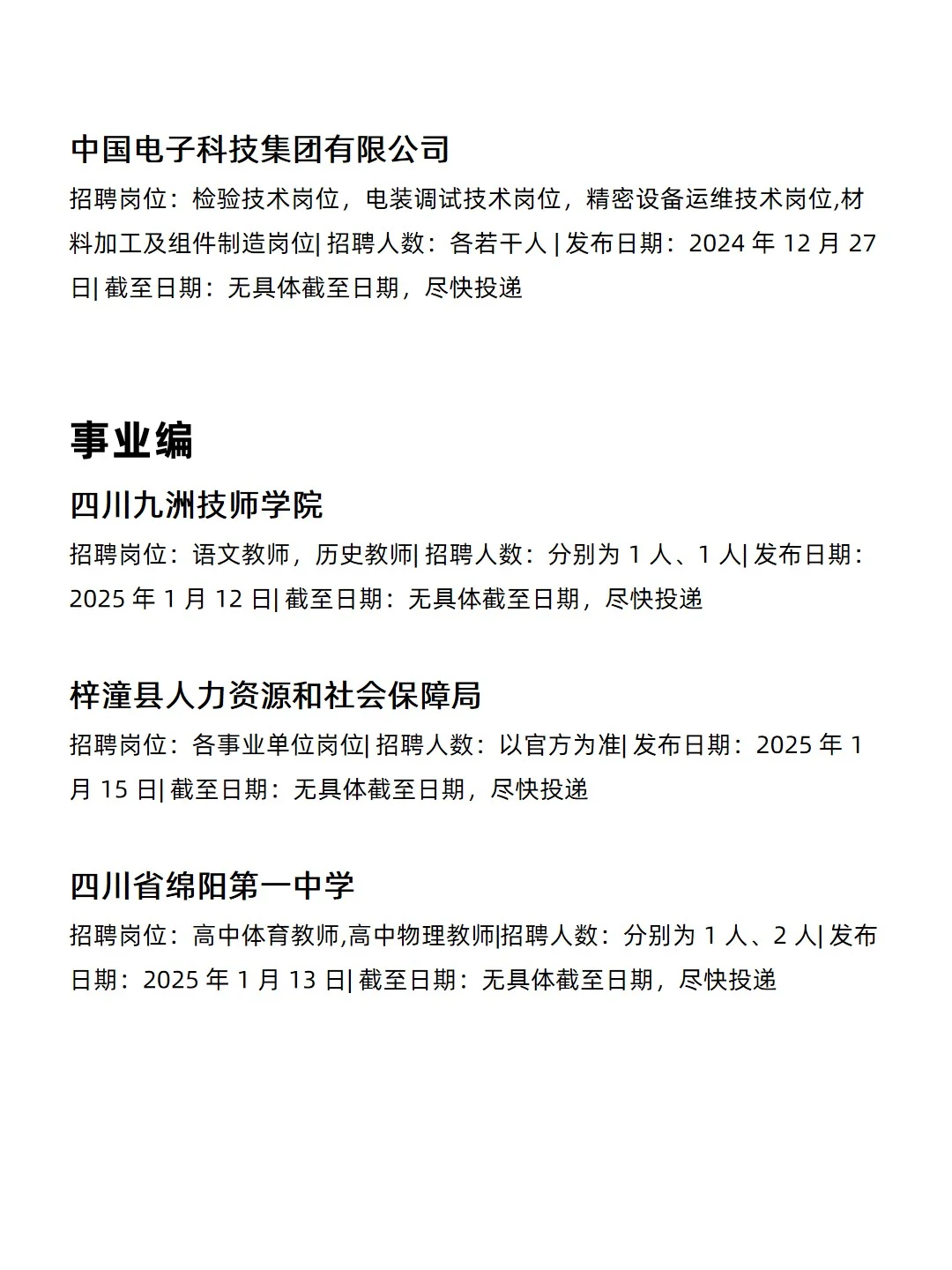 中国电子科技集团有限公司

招聘岗位：检验技术岗位，电装调试技术岗位，精密设备运维技术岗位,材料加工及组件制造岗位| 招聘人数：各若干人 | 发布日期：2024 年 12 月 27 日| 截至日期：无具体截至日期，尽快投递

事业编

四川九洲技师学院

招聘岗位：语文教师，历史教师| 招聘人数：分别为 1 人、1 人| 发布日期：2025 年 1 月 12 日| 截至日期：无具体截至日期，尽快投递

梓潼县人力资源和社会保障局

招聘岗位：各事业单位岗位| 招聘人数：以官方为准| 发布日期：2025 年 1 月 15 日| 截至日期：无具体截至日期，尽快投递

四川省绵阳第一中学

招聘岗位：高中体育教师,高中物理教师|招聘人数：分别为 1 人、2 人| 发布日期：2025 年 1 月 13 日| 截至日期：无具体截至日期，尽快投递